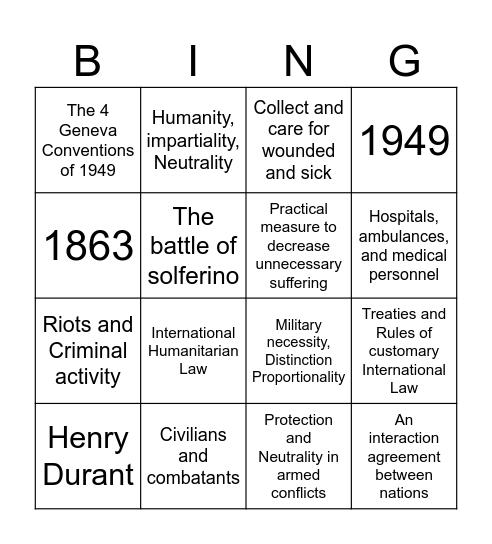 | B | I | N | G |
|---|---|---|---|
| The 4 Geneva Conventions of 1949 | Humanity, impartiality, Neutrality | Collect and care for wounded and sick | 1949 |
| 1863 | The battle of solferino | Practical measure to decrease unnecessary suffering | Hospitals, ambulances, and medical personnel |
| Riots and Criminal activity | International Humanitarian Law | Military necessity, Distinction Proportionality | Treaties and Rules of customary International Law |
| Henry Durant | Civilians and combatants | Protection and Neutrality in armed conflicts | An interaction agreement between nations |